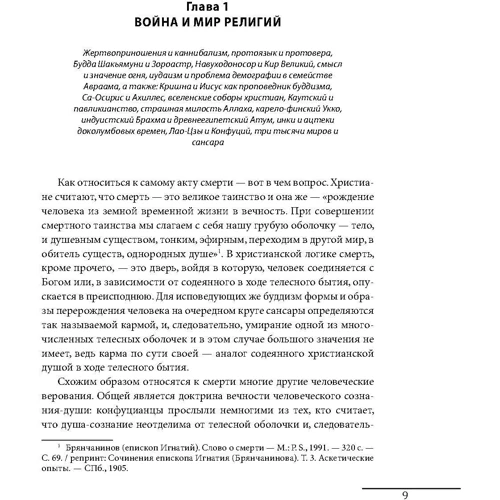 Глава 1
ВОЙНА И МИР РЕЛИГИЙ

Жертвоприношения и каннибализм, протоязык и протовера, Будда Шакьямуни и Зороастр, Навуходоносор и Кир Великий, смысл и значение огня, иудаизм и проблема демографии в семействе Авраама, а также: Кришна и Иисус как проповедник буддизма, Са-Осирис и Ахиллес, вселенские соборы христиан, Каутский и павликианство, страшная милость Аллаха, карело-финский Укко, индуистский Брахма и древнеегипетский Атум, инки и ацтеки доколумбовых времен, Лао-Цзы и Конфуций, три тысячи миров и сансара

Как относиться к самому акту смерти — вот в чем вопрос. Христиане считают, что смерть — это великое таинство и она же — «рождение человека из земной временной жизни в вечность. При совершении смертного таинства мы слагаем с себя нашу грубую оболочку — тело, и душевным существом, тонким, эфирным, переходим в другой мир, в обитель существ, однородных душе»$^1$. В христианской логике смерть, кроме прочего, — это дверь, войдя в которую, человек соединяется с Богом или, в зависимости от содеянного в ходе телесного бытия, опускается в преисподнюю. Для исповедующих же буддизм формы и образы перерождения человека на очередном круге сансары определяются так называемой кармой, и, следовательно, умирание одной из многочисленных телесных оболочек и в этом случае большого значения не имеет, ведь карма по сути своей — аналог содеянного христианской душой в ходе телесного бытия.

Схожим образом относятся к смерти многие другие человеческие верования. Общей является доктрина вечности человеческого сознания-души: конфуцианцы прослыли немногими из тех, кто считает, что душа-сознание неотделима от телесной оболочки и, следователь-

$^1$ Брянчанинов (епископ Игнатий). Слово о смерти — М.: P. S., 1991. — 320 с. — С. 69. / репринт: Сочинения епископа Игнатия (Брянчанинова). Т. 3. Аскетические опыты. — СПб., 1905.

9